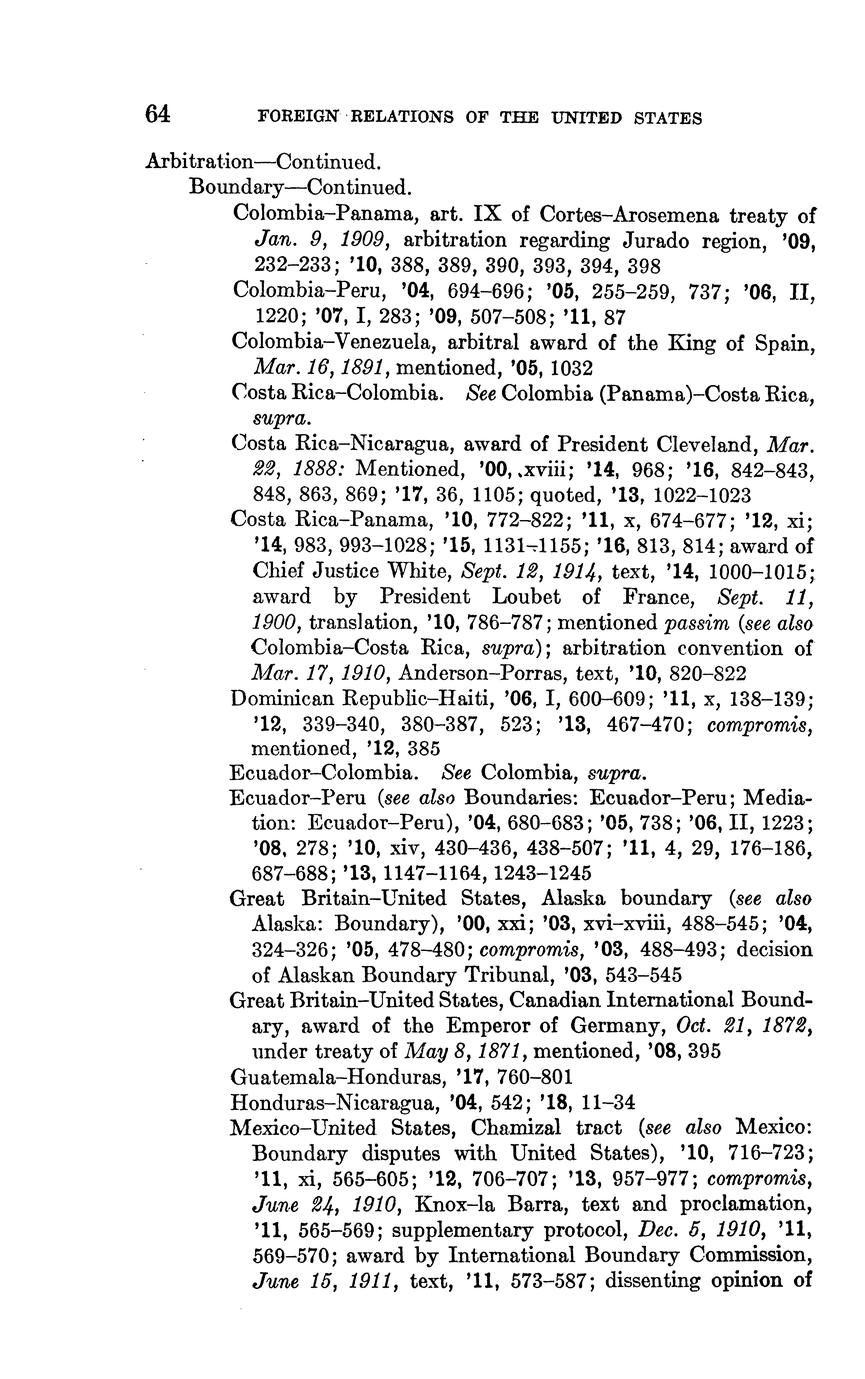 64 FOREIGN RELATIONS OF THE UNITED STATES

Arbitration—Continued.
Boundary—Continued.
Colombia–Panama, art. IX of Cortes–Arosemena treaty of Jan. 9, 1909, arbitration regarding Jurado region, '09, 232–233; '10, 388, 389, 390, 393, 394, 398
Colombia–Peru, '04, 694–696; '05, 255–259, 737; '06, II, 1220; '07, I, 283; '09, 507–508; '11, 87
Colombia–Venezuela, arbitral award of the King of Spain, Mar. 16, 1891, mentioned, '05, 1032
Costa Rica–Colombia. See Colombia (Panama)–Costa Rica, supra.
Costa Rica–Nicaragua, award of President Cleveland, Mar. 22, 1888: Mentioned, '00, xviii; '14, 968; '16, 842–843, 848, 863, 869; '17, 36, 1105; quoted, '13, 1022–1023
Costa Rica–Panama, '10, 772–822; '11, x, 674–677; '12, xi; '14, 983, 993–1028; '15, 1131–1155; '16, 813, 814; award of Chief Justice White, Sept. 12, 1914, text, '14, 1000–1015; award by President Loubet of France, Sept. 11, 1900, translation, '10, 786–787; mentioned passim (see also Colombia–Costa Rica, supra); arbitration convention of Mar. 17, 1910, Anderson–Porras, text, '10, 820–822
Dominican Republic–Haiti, '06, I, 600–609; '11, x, 138–139; '12, 339–340, 380–387, 523; '13, 467–470; compromis, mentioned, '12, 385
Ecuador–Colombia. See Colombia, supra.
Ecuador–Peru (see also Boundaries: Ecuador–Peru; Mediation: Ecuador–Peru), '04, 680–683; '05, 738; '06, II, 1223; '08, 278; '10, xiv, 430–436, 438–507; '11, 4, 29, 176–186, 687–688; '13, 1147–1164, 1243–1245
Great Britain–United States, Alaska boundary (see also Alaska: Boundary), '00, xxi; '03, xvi–xviii, 488–545; '04, 324–326; '05, 478–480; compromis, '03, 488–493; decision of Alaskan Boundary Tribunal, '03, 543–545
Great Britain–United States, Canadian International Boundary, award of the Emperor of Germany, Oct. 21, 1872, under treaty of May 8, 1871, mentioned, '08, 395
Guatemala–Honduras, '17, 760–801
Honduras–Nicaragua, '04, 542; '18, 11–34
Mexico–United States, Chamizal tract (see also Mexico: Boundary disputes with United States), '10, 716–723; '11, xi, 565–605; '12, 706–707; '13, 957–977; compromis, June 24, 1910, Knox–la Barra, text and proclamation, '11, 565–569; supplementary protocol, Dec. 5, 1910, '11, 569–570; award by International Boundary Commission, June 15, 1911, text, '11, 573–587; dissenting opinion of